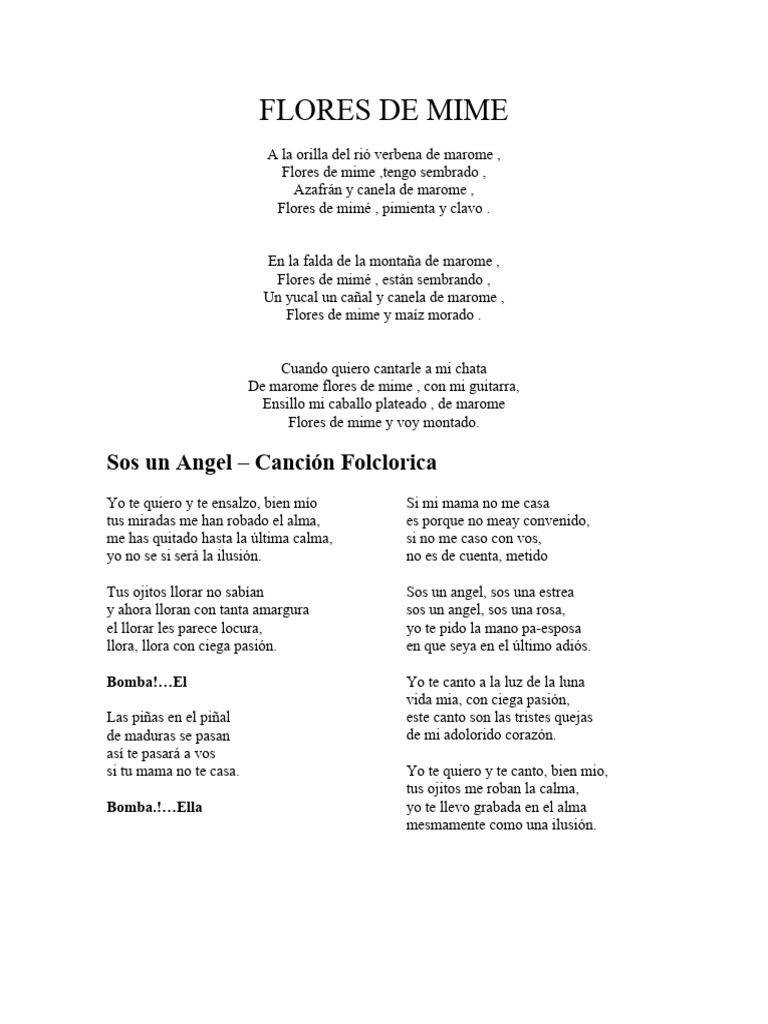 FLORES DE MIME

A la orilla del rió verbena de marome ,
Flores de mime ,tengo sembrado ,
Azafrán y canela de marome ,
Flores de mimé , pimienta y clavo .

En la falda de la montaña de marome ,
Flores de mimé , están sembrando ,
Un yucal un cañal y canela de marome ,
Flores de mime y maíz morado .

Cuando quiero cantarle a mi chata
De marome flores de mime , con mi guitarra,
Ensillo mi caballo plateado , de marome
Flores de mime y voy montado.

Sos un Angel – Canción Folclorica

Yo te quiero y te ensalzo, bien mío
tus miradas me han robado el alma,
me has quitado hasta la última calma,
yo no se si será la ilusión.

Tus ojitos llorar no sabían
y ahora lloran con tanta amargura
el llorar les parece locura,
llora, llora con ciega pasión.

Bomba!…El

Las piñas en el piñal
de maduras se pasan
así te pasará a vos
si tu mama no te casa.

Bomba.!…Ella

Si mi mama no me casa
es porque no meay convenido,
si no me caso con vos,
no es de cuenta, metido

Sos un angel, sos una estrea
sos un angel, sos una rosa,
yo te pido la mano pa-esposa
en que seya en el último adiós.

Yo te canto a la luz de la luna
vida mia, con ciega pasión,
este canto son las tristes quejas
de mi adolorido corazón.

Yo te quiero y te canto, bien mio,
tus ojitos me roban la calma,
yo te llevo grabada en el alma
mesmamente como una ilusión.